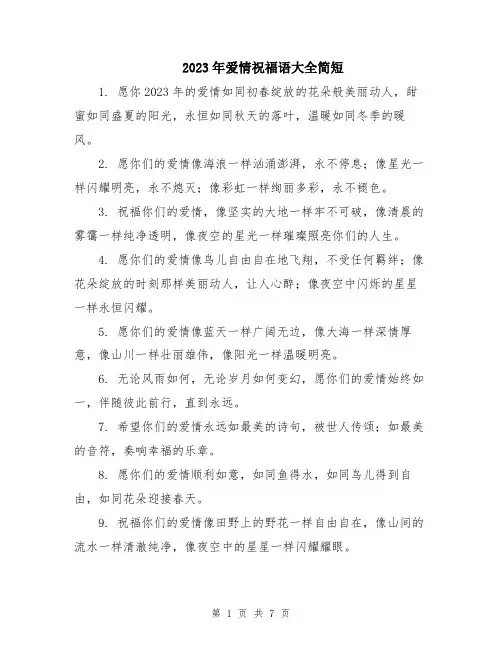 2023年爱情祝福语大全简短

1. 愿你2023年的爱情如同初春绽放的花朵般美丽动人，甜蜜如同盛夏的阳光，永恒如同秋天的落叶，温暖如同冬季的暖风。

2. 愿你们的爱情像海浪一样汹涌澎湃，永不停息；像星光一样闪耀明亮，永不熄灭；像彩虹一样绚丽多彩，永不褪色。

3. 祝福你们的爱情，像坚实的大地一样牢不可破，像清晨的雾霭一样纯净透明，像夜空的星光一样璀璨照亮你们的人生。

4. 愿你们的爱情像鸟儿自由自在地飞翔，不受任何羁绊；像花朵绽放的时刻那样美丽动人，让人心醉；像夜空中闪烁的星星一样永恒闪耀。

5. 愿你们的爱情像蓝天一样广阔无边，像大海一样深情厚意，像山川一样壮丽雄伟，像阳光一样温暖明亮。

6. 无论风雨如何，无论岁月如何变幻，愿你们的爱情始终如一，伴随彼此前行，直到永远。

7. 希望你们的爱情永远如最美的诗句，被世人传颂；如最美的音符，奏响幸福的乐章。

8. 愿你们的爱情顺利如意，如同鱼得水，如同鸟儿得到自由，如同花朵迎接春天。

9. 祝福你们的爱情像田野上的野花一样自由自在，像山间的流水一样清澈纯净，像夜空中的星星一样闪耀耀眼。

第 1 页 共 7 页